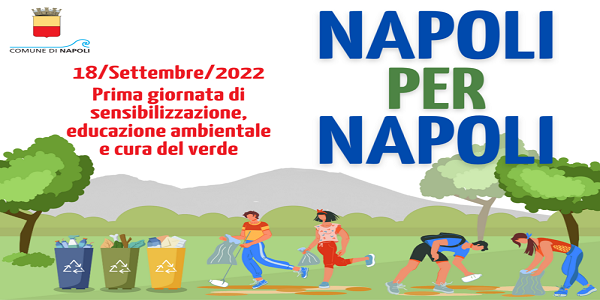 COMUNE DI NAPOLI

18/Settembre/2022

Prima giornata di sensibilizzazione, educazione ambientale e cura del verde

NAPOLI
PER
NAPOLI